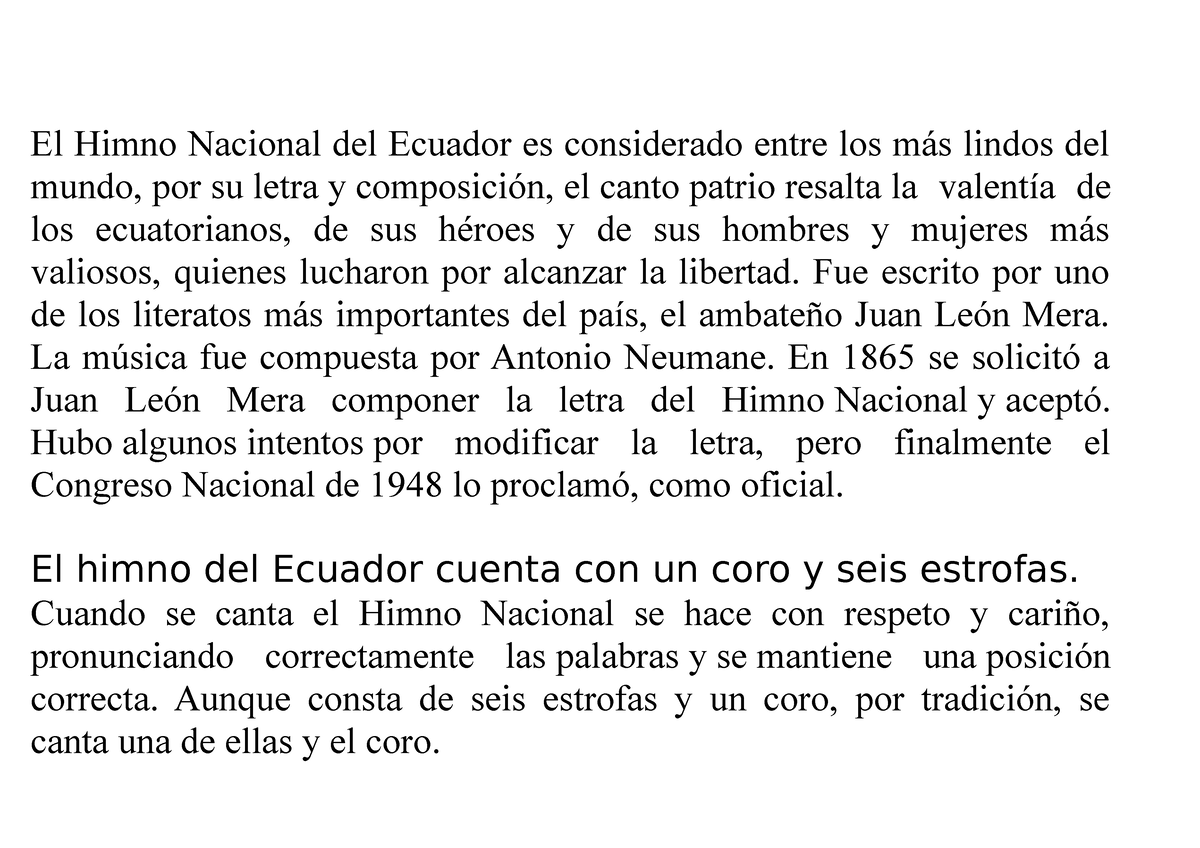 El Himno Nacional del Ecuador es considerado entre los más lindos del mundo, por su letra y composición, el canto patrio resalta la valentía de los ecuatorianos, de sus héroes y de sus hombres y mujeres más valiosos, quienes lucharon por alcanzar la libertad. Fue escrito por uno de los literatos más importantes del país, el ambateño Juan León Mera. La música fue compuesta por Antonio Neumane. En 1865 se solicitó a Juan León Mera componer la letra del Himno Nacional y aceptó. Hubo algunos intentos por modificar la letra, pero finalmente el Congreso Nacional de 1948 lo proclamó, como oficial.

El himno del Ecuador cuenta con un coro y seis estrofas.
Cuando se canta el Himno Nacional se hace con respeto y cariño, pronunciando correctamente las palabras y se mantiene una posición correcta. Aunque consta de seis estrofas y un coro, por tradición, se canta una de ellas y el coro.